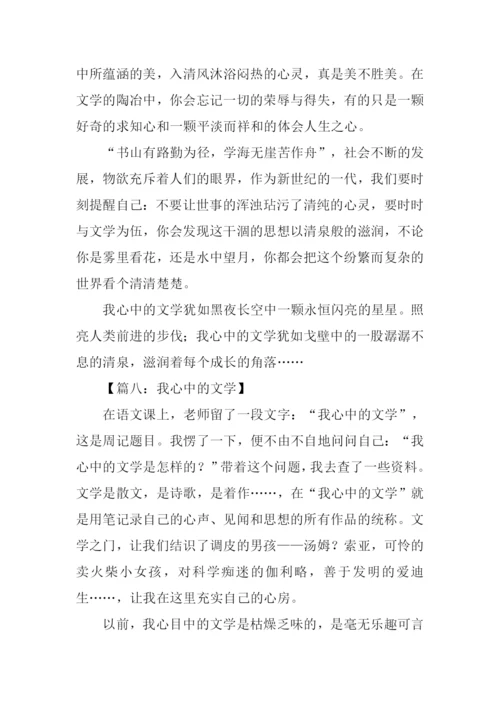 中所蕴涵的美，入清风沐浴闷热的心灵，真是美不胜美。在文学的陶冶中，你会忘记一切的荣辱与得失，有的只是一颗好奇的求知心和一颗平淡而祥和的体会人生之心。

“书山有路勤为径，学海无崖苦作舟”，社会不断的发展，物欲充斥着人们的眼界，作为新世纪的一代，我们要时刻提醒自己：不要让世事的浑浊玷污了清纯的心灵，要时时与文学为伍，你会发现这干涸的思想以清泉般的滋润，不论你是雾里看花，还是水中望月，你都会把这个纷繁而复杂的世界看个清清楚楚。

我心中的文学犹如黑夜长空中一颗永恒闪亮的星星。照亮人类前进的步伐；我心中的文学犹如戈壁中的一股潺潺不息的清泉，滋润着每个成长的角落……

【篇八：我心中的文学】

在语文课上，老师留了一段文字：“我心中的文学”，这是周记题目。我愣了一下，便不由不自地问问自己：“我心中的文学是怎样的？”带着这个问题，我去查了一些资料。文学是散文，是诗歌，是着作……，在“我心中的文学”就是用笔记录自己的心声、见闻和思想的所有作品的统称。文学之门，让我们结识了调皮的男孩——汤姆？索亚，可怜的卖火柴小女孩，对科学痴迷的伽利略，善于发明的爱迪生……，让我在这里充实自己的心房。

以前，我心目中的文学是枯燥乏味的，是毫无乐趣可言